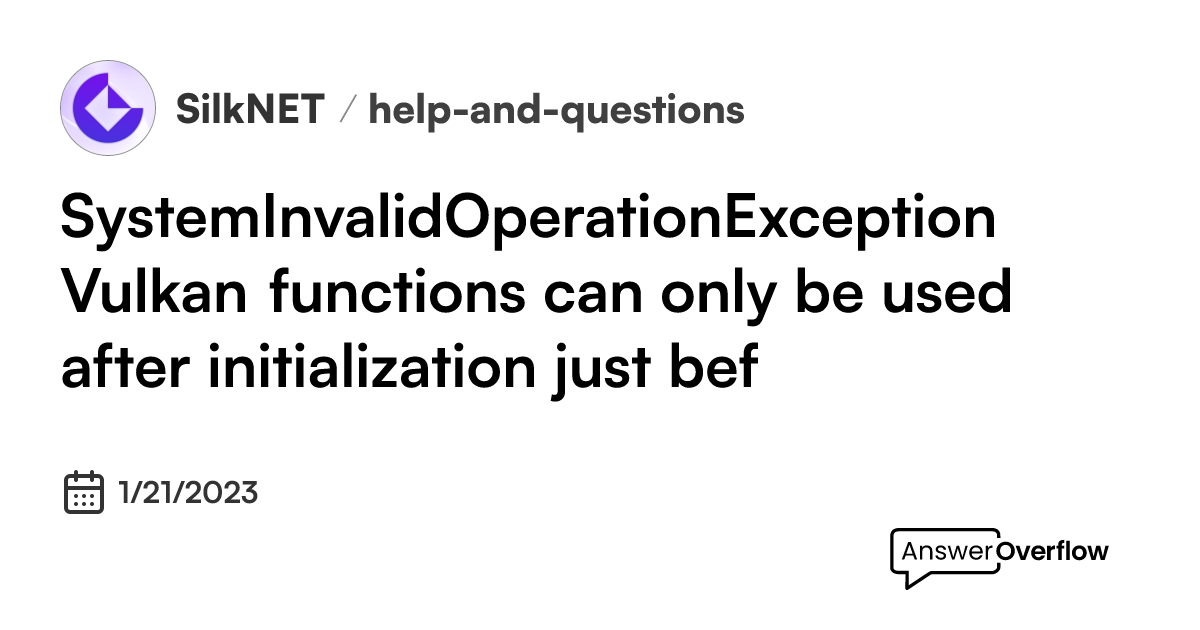 SilkNET / help-and-questions

SystemInvalidOperationException Vulkan functions can only be used after initialization just bef

1/21/2023

AnswerOverflow